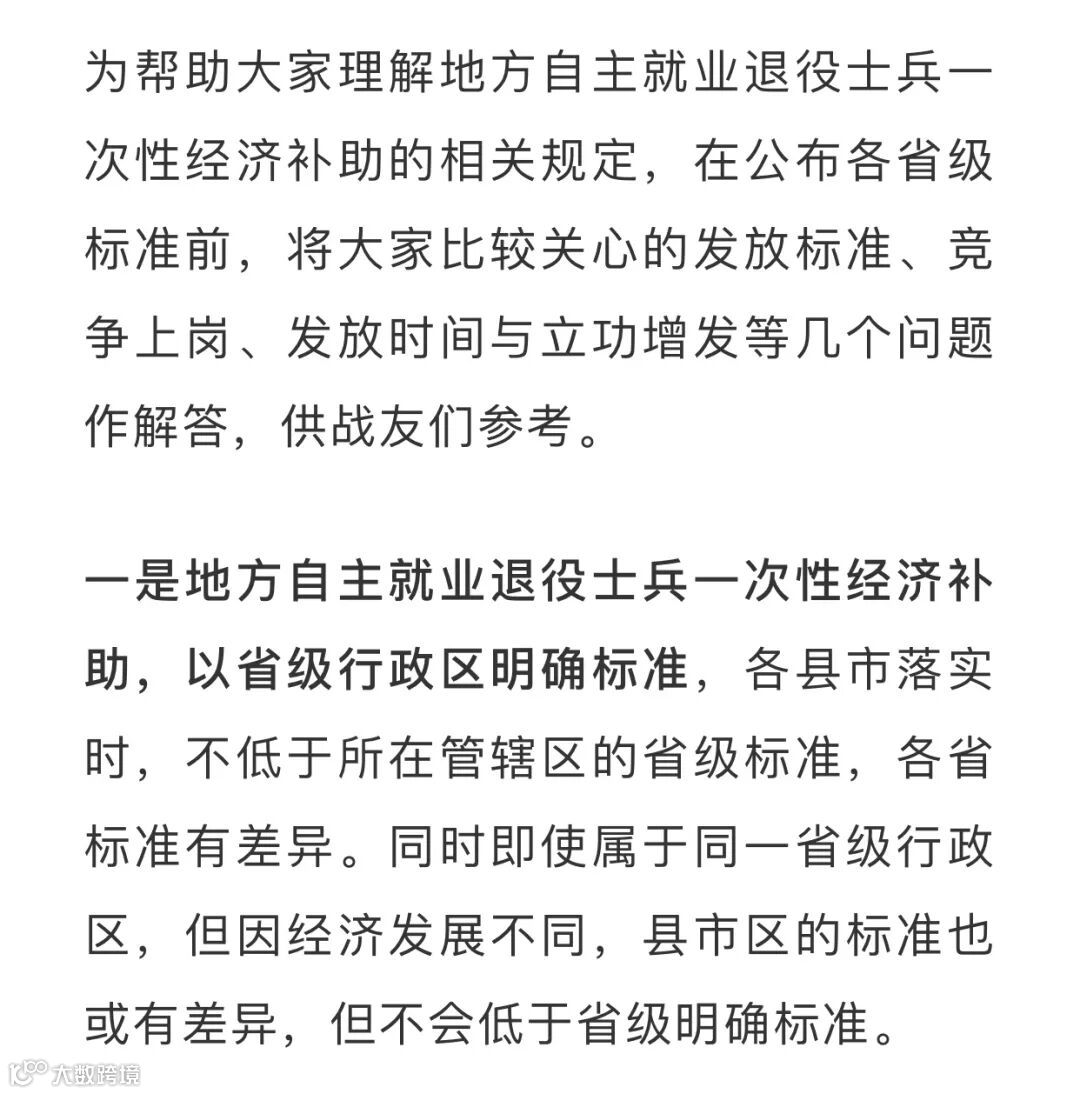 为帮助大家理解地方自主就业退役士兵一次性经济补助的相关规定，在公布各省级标准前，将大家比较关心的发放标准、竞争上岗、发放时间与立功增发等几个问题作解答，供战友们参考。

一是地方自主就业退役士兵一次性经济补助，以省级行政区明确标准，各县市落实时，不低于所在管辖区的省级标准，各省标准有差异。同时即使属于同一省级行政区，但因经济发展不同，县市区的标准也或有差异，但不会低于省级明确标准。

大数跨境